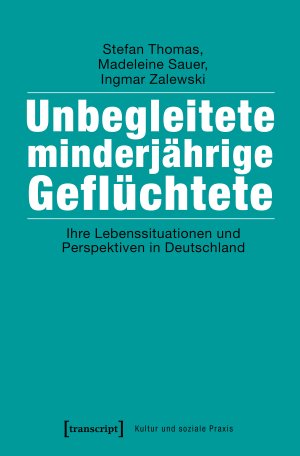 Stefan Thomas,
Madeleine Sauer,
Ingmar Zalewski

Unbegleitete minderjährige Geflüchtete

Ihre Lebenssituationen und Perspektiven in Deutschland

[transcript] Kultur und soziale Praxis